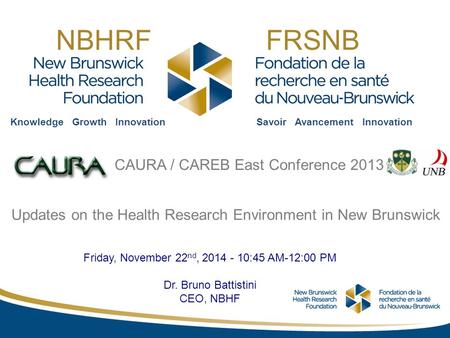 NBHRF
New Brunswick Health Research Foundation
Knowledge Growth Innovation

FRSNB
Fondation de la recherche en santé du Nouveau-Brunswick
Savoir Avancement Innovation

CAURA CAURA / CAREB East Conference 2013 UNB

Updates on the Health Research Environment in New Brunswick

Friday, November 22$^{nd}$, 2014 - 10:45 AM-12:00 PM

Dr. Bruno Battistini
CEO, NBHF

New Brunswick Health Research Foundation
Fondation de la recherche en santé du Nouveau-Brunswick